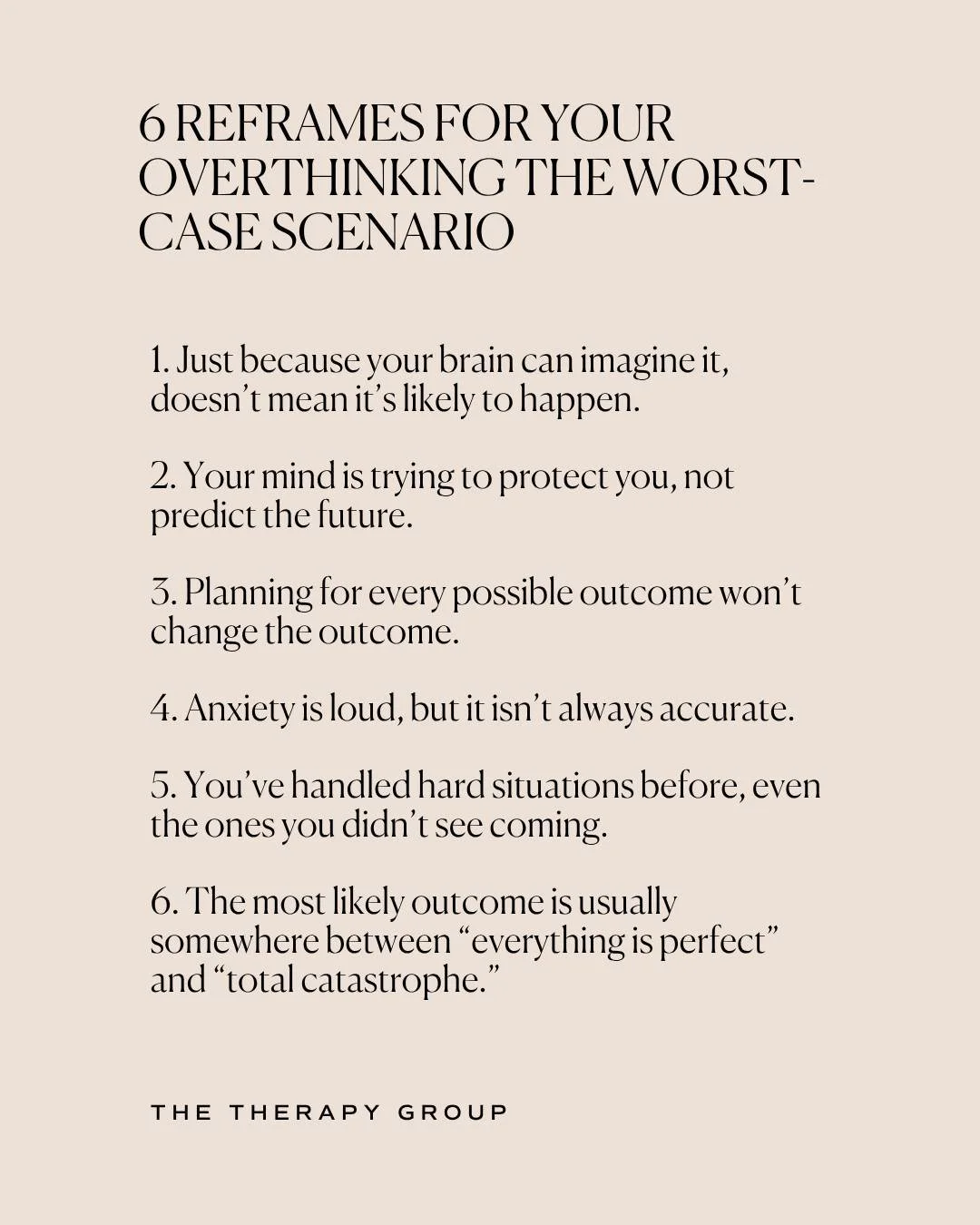 6 REFRAMES FOR YOUR OVERTHINKING THE WORST-CASE SCENARIO

1. Just because your brain can imagine it, doesn't mean it's likely to happen.

2. Your mind is trying to protect you, not predict the future.

3. Planning for every possible outcome won't change the outcome.

4. Anxiety is loud, but it isn't always accurate.

5. You've handled hard situations before, even the ones you didn't see coming.

6. The most likely outcome is usually somewhere between "everything is perfect" and "total catastrophe."

THE THERAPY GROUP